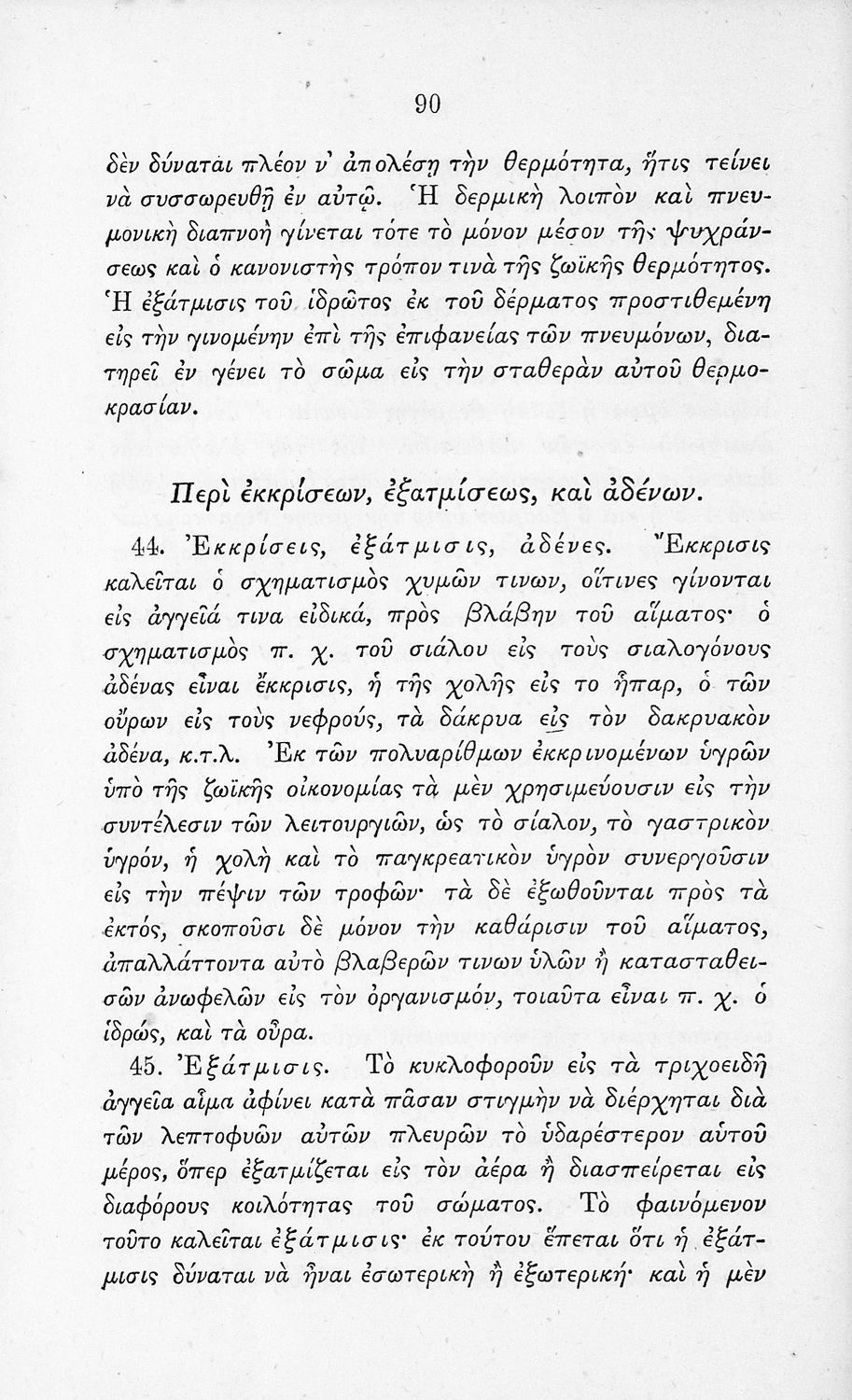 90

δὲν δύναται πλέον ν' ἀπολέσῃ τὴν θερμότητα, ἥτις τείνει νὰ συσσωρευθῇ ἐν αὐτῷ. Ἡ δερμικὴ λοιπὸν καὶ πνευμονικὴ διαπνοὴ γίνεται τότε τὸ μόνον μέσον τῆς ψυχράνσεως καὶ ὁ κανονιστὴς τρόπον τινὰ τῆς ζωϊκῆς θερμότητος. Ἡ ἐξάτμισις τοῦ ἱδρῶτος ἐκ τοῦ δέρματος προστιθεμένη εἰς τὴν γινομένην ἐπὶ τῆς ἐπιφανείας τῶν πνευμόνων, διατηρεῖ ἐν γένει τὸ σῶμα εἰς τὴν σταθερὰν αὐτοῦ θερμοκρασίαν.

Περὶ ἐκκρίσεων, ἐξατμίσεως, καὶ ἀδένων.

44. Ἐκκρίσεις, ἐξάτμισις, ἀδένες. Ἔκκρισις καλεῖται ὁ σχηματισμὸς χυμῶν τινων, οἵτινες γίνονται εἰς ἀγγεῖά τινα εἰδικά, πρὸς βλάβην τοῦ αἵματος· ὁ σχηματισμὸς π. χ. τοῦ σιάλου εἰς τοὺς σιαλογόνους ἀδένας εἶναι ἔκκρισις, ἡ τῆς χολῆς εἰς το ἧπαρ, ὁ τῶν οὔρων εἰς τοὺς νεφρούς, τὰ δάκρυα εἰς τὸν δακρυακὸν ἀδένα, κ.τ.λ. Ἐκ τῶν πολυαρίθμων ἐκκρινομένων ὑγρῶν ὑπὸ τῆς ζωϊκῆς οἰκονομίας τὰ μὲν χρησιμεύουσιν εἰς τὴν συντέλεσιν τῶν λειτουργιῶν, ὡς τὸ σίαλον, τὸ γαστρικὸν ὑγρόν, ἡ χολὴ καὶ τὸ παγκρεατικὸν ὑγρὸν συνεργοῦσιν εἰς τὴν πέψιν τῶν τροφῶν· τὰ δὲ ἐξωθοῦνται πρὸς τὰ ἐκτός, σκοποῦσι δὲ μόνον τὴν καθάρισιν τοῦ αἵματος, ἀπαλλάττοντα αὐτὸ βλαβερῶν τινων ὑλῶν ἢ κατασταθεισῶν ἀνωφελῶν εἰς τὸν ὀργανισμόν, τοιαῦτα εἶναι π. χ. ὁ ἱδρώς, καὶ τὰ οὖρα.

45. Ἐξάτμισις. Τὸ κυκλοφοροῦν εἰς τὰ τριχοειδῆ ἀγγεῖα αἷμα ἀφίνει κατὰ πᾶσαν στιγμὴν νὰ διέρχηται διὰ τῶν λεπτοφυῶν αὐτῶν πλευρῶν τὸ ὑδαρέστερον αὐτοῦ μέρος, ὅπερ ἐξατμίζεται εἰς τὸν ἀέρα ἢ διασπείρεται εἰς διαφόρους κοιλότητας τοῦ σώματος. Τὸ φαινόμενον τοῦτο καλεῖται ἐξάτμισις· ἐκ τούτου ἕπεται ὅτι ἡ ἐξάτμισις δύναται νὰ ἦναι ἐσωτερικὴ ἢ ἐξωτερική· καὶ ἡ μὲν